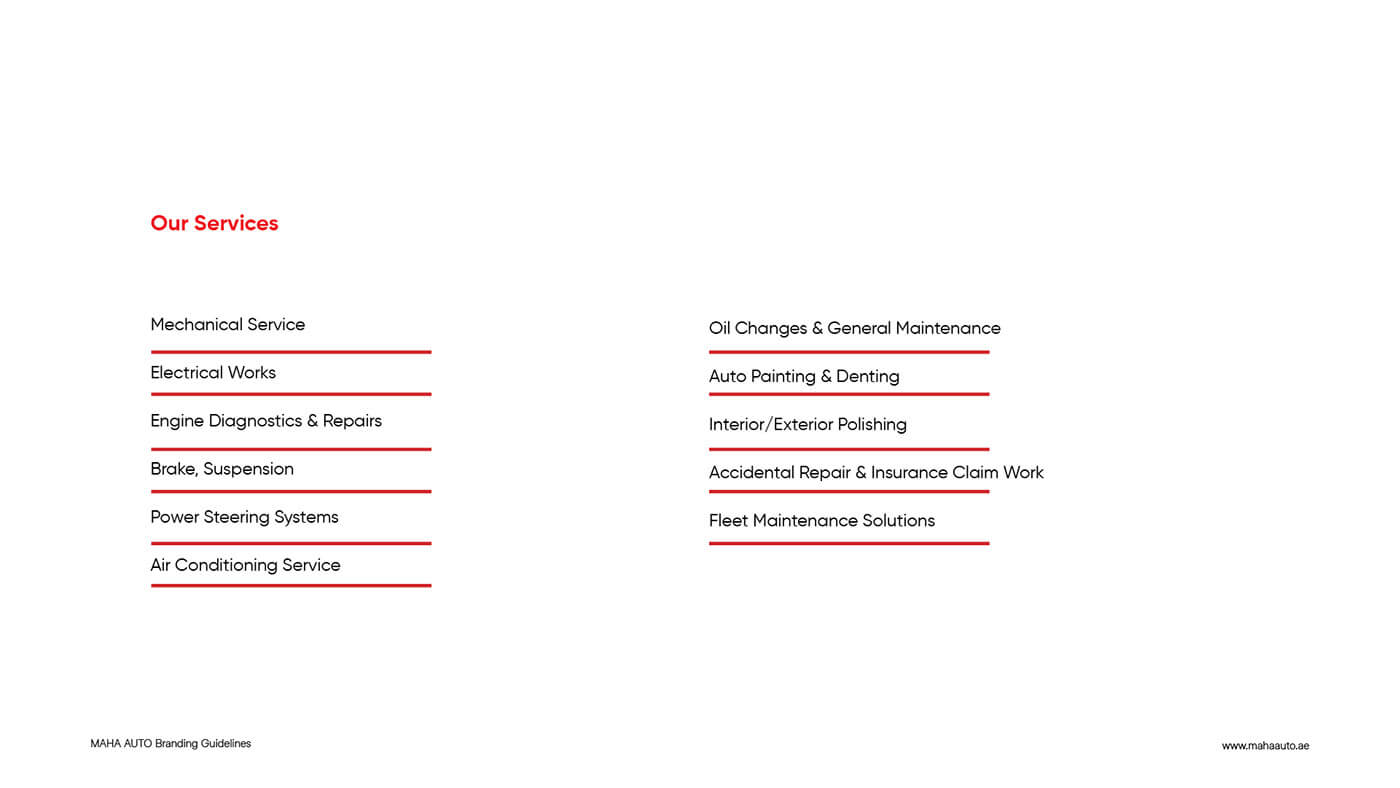 Our Services

Mechanical Service

Electrical Works

Engine Diagnostics & Repairs

Brake, Suspension

Power Steering Systems

Air Conditioning Service

Oil Changes & General Maintenance

Auto Painting & Denting

Interior/Exterior Polishing

Accidental Repair & Insurance Claim Work

Fleet Maintenance Solutions

MAHA AUTO Branding Guidelines

www.mahaauto.ae